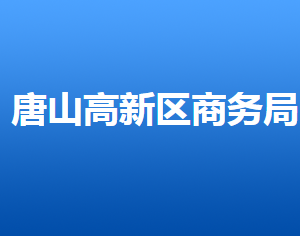 唐山高新区商务局